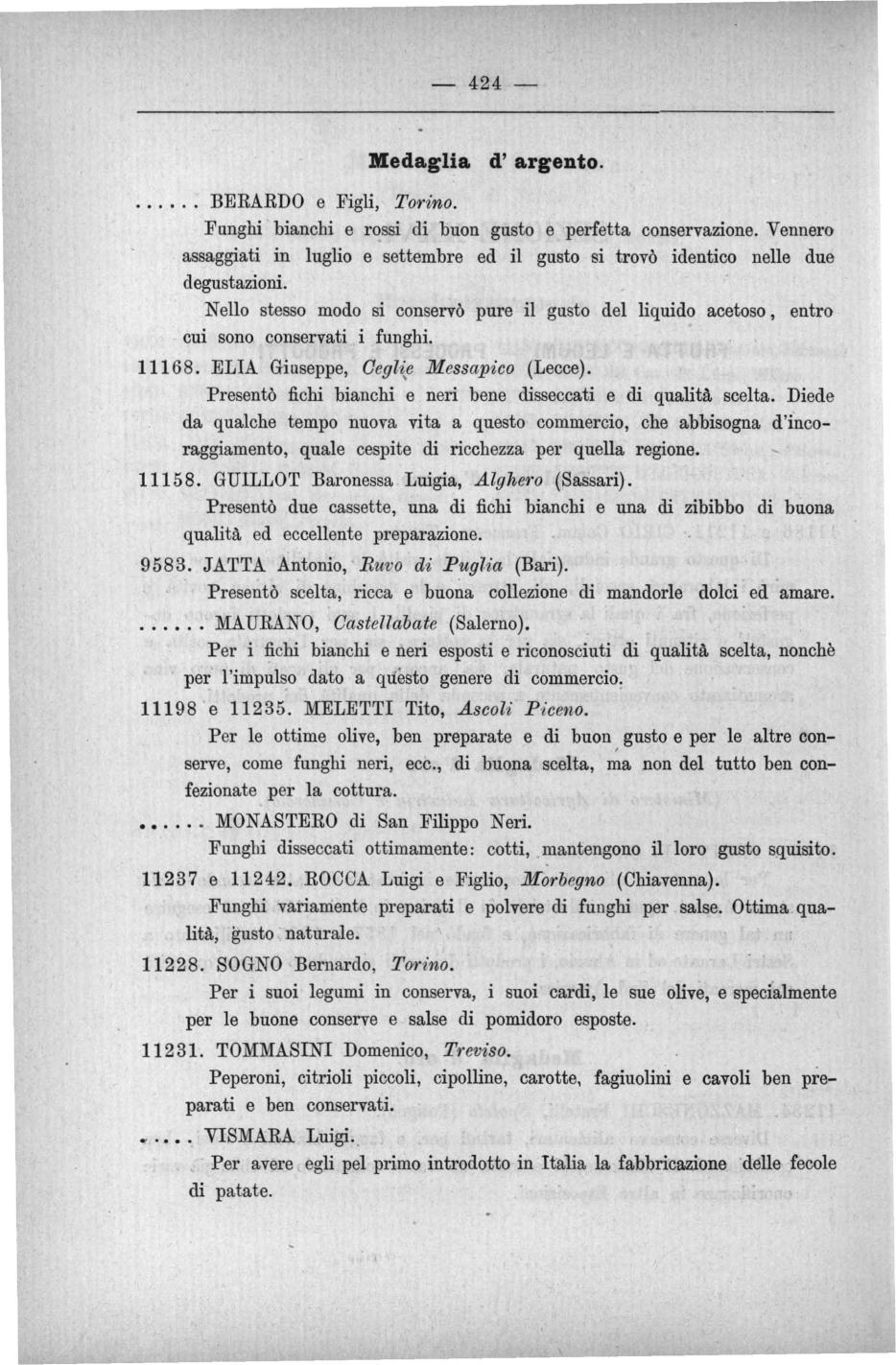 — 424 —

Medaglia d' argento.

...... BERARDO e Figli, Torino.

Funghi bianchi e rossi di buon gusto e perfetta conservazione. Vennero assaggiati in luglio e settembre ed il gusto si trovò identico nelle due degustazioni.

Nello stesso modo si conservò pure il gusto del liquido acetoso, entro cui sono conservati i funghi.

11168. ELIA Giuseppe, Ceglie Messapico (Lecce).

Presentò fichi bianchi e neri bene disseccati e di qualità scelta. Diede da qualche tempo nuova vita a questo commercio, che abbisogna d'incoraggiamento, quale cespite di ricchezza per quella regione.

11158. GUILLOT Baronessa Luigia, Alghero (Sassari).

Presentò due cassette, una di fichi bianchi e una di zibibbo di buona qualità ed eccellente preparazione.

9583. JATTA Antonio, Ruvo di Puglia (Bari).

Presentò scelta, ricca e buona collezione di mandorle dolci ed amare.

...... MAURANO, Castellabate (Salerno).

Per i fichi bianchi e neri esposti e riconosciuti di qualità scelta, nonchè per l'impulso dato a questo genere di commercio.

11198 e 11235. MELETTI Tito, Ascoli Piceno.

Per le ottime olive, ben preparate e di buon gusto e per le altre conserve, come funghi neri, ecc., di buona scelta, ma non del tutto ben confezionate per la cottura.

...... MONASTERO di San Filippo Neri.

Funghi disseccati ottimamente: cotti, mantengono il loro gusto squisito.

11237 e 11242. ROCCA Luigi e Figlio, Morbegno (Chiavenna).

Funghi variamente preparati e polvere di funghi per salse. Ottima qualità, gusto naturale.

11228. SOGNO Bernardo, Torino.

Per i suoi legumi in conserva, i suoi cardi, le sue olive, e specialmente per le buone conserve e salse di pomidoro esposte.

11231. TOMMASINI Domenico, Treviso.

Peperoni, citrioli piccoli, cipolline, carotte, fagiuolini e cavoli ben preparati e ben conservati.

..... VISMARA Luigi.

Per avere egli pel primo introdotto in Italia la fabbricazione delle fecole di patate.